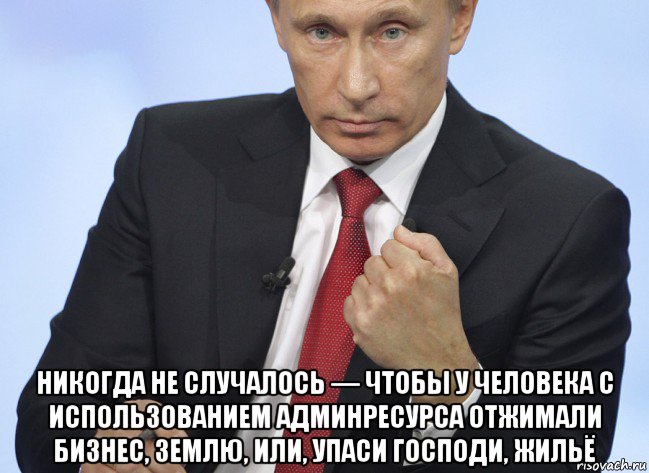 НИКОГДА НЕ СЛУЧАЛОСЬ — ЧТОБЫ У ЧЕЛОВЕКА С ИСПОЛЬЗОВАНИЕМ АДМИНРЕСУРСА ОТЖИМАЛИ БИЗНЕС, ЗЕМЛЮ, ИЛИ, УПАСИ ГОСПОДИ, ЖИЛЬЁ

risovach.ru